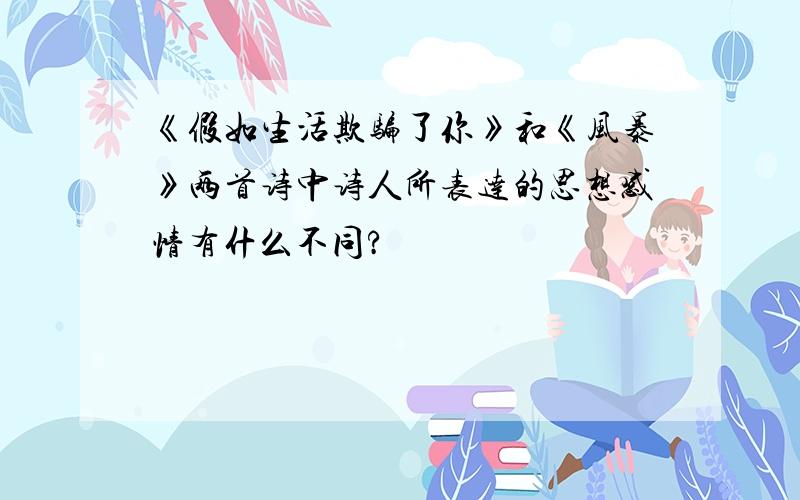 《假如生活欺骗了你》和《风暴》两首诗中诗人所表达的思想感情有什么不同?